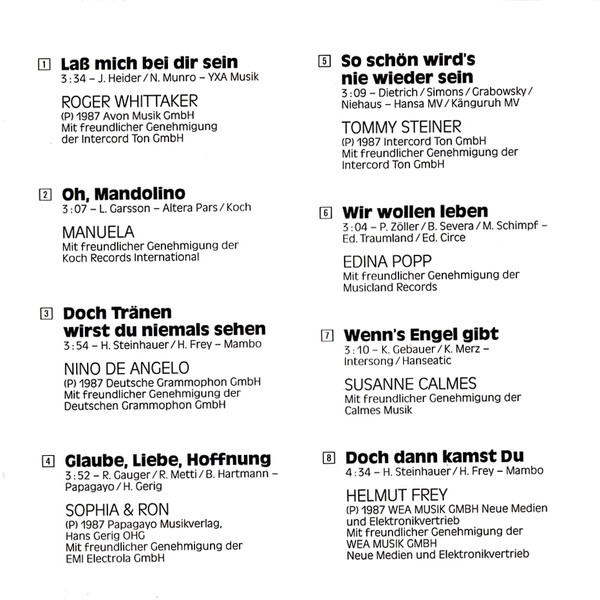 1 Laß mich bei dir sein
3:34 – J. Heider / N. Munro – YXA Musik

ROGER WHITTAKER
(P) 1987 Avon Musik GmbH
Mit freundlicher Genehmigung der Intercord Ton GmbH

2 Oh, Mandolino
3:07 – L. Garsson – Altera Pars / Koch

MANUELA
Mit freundlicher Genehmigung der Koch Records International

3 Doch Tränen wirst du niemals sehen
3:54 – H. Steinhauer / H. Frey – Mambo

NINO DE ANGELO
(P) 1987 Deutsche Grammophon GmbH
Mit freundlicher Genehmigung der Deutschen Grammophon GmbH

4 Glaube, Liebe, Hoffnung
3:52 – R. Gauger / R. Metti / B. Hartmann – Papagayo / H. Gerig

SOPHIA & RON
(P) 1987 Papagayo Musikverlag, Hans Gerig OHG
Mit freundlicher Genehmigung der EMI Electrola GmbH

5 So schön wird's nie wieder sein
3:09 – Dietrich / Simons / Grabowsky / Niehaus – Hansa MV / Känguruh MV

TOMMY STEINER
(P) 1987 Intercord Ton GmbH
Mit freundlicher Genehmigung der Intercord Ton GmbH

6 Wir wollen leben
3:04 – P. Zöller / B. Severa / M. Schimpf – Ed. Traumland / Ed. Circe

EDINA POPP
Mit freundlicher Genehmigung der Musicland Records

7 Wenn's Engel gibt
3:10 – K. Gebauer / K. Merz – Intersong / Hanseatic

SUSANNE CALMES
Mit freundlicher Genehmigung der Calmes Musik

8 Doch dann kamst Du
4:34 – H. Steinhauer / H. Frey – Mambo

HELMUT FREY
(P) 1987 WEA MUSIK GMBH Neue Medien und Elektronikvertrieb
Mit freundlicher Genehmigung der WEA MUSIK GMBH
Neue Medien und Elektronikvertrieb